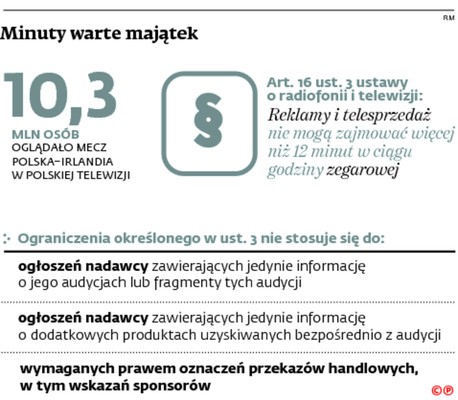 RM

Minuty warte majątek

10,3

MLN OSÓB
OGLĄDAŁO MECZ POLSKA–IRLANDIA W POLSKIEJ TELEWIZJI

§

Art. 16 ust. 3 ustawy o radiofonii i telewizji:
Reklamy i telesprzedaż nie mogą zajmować więcej niż 12 minut w ciągu godziny zegarowej

Ograniczenia określonego w ust. 3 nie stosuje się do:

ogłoszeń nadawcy zawierających jedynie informację o jego audycjach lub fragmenty tych audycji

ogłoszeń nadawcy zawierających jedynie informację o dodatkowych produktach uzyskiwanych bezpośrednio z audycji

wymaganych prawem oznaczeń przekazów handlowych, w tym wskazań sponsorów

©℗